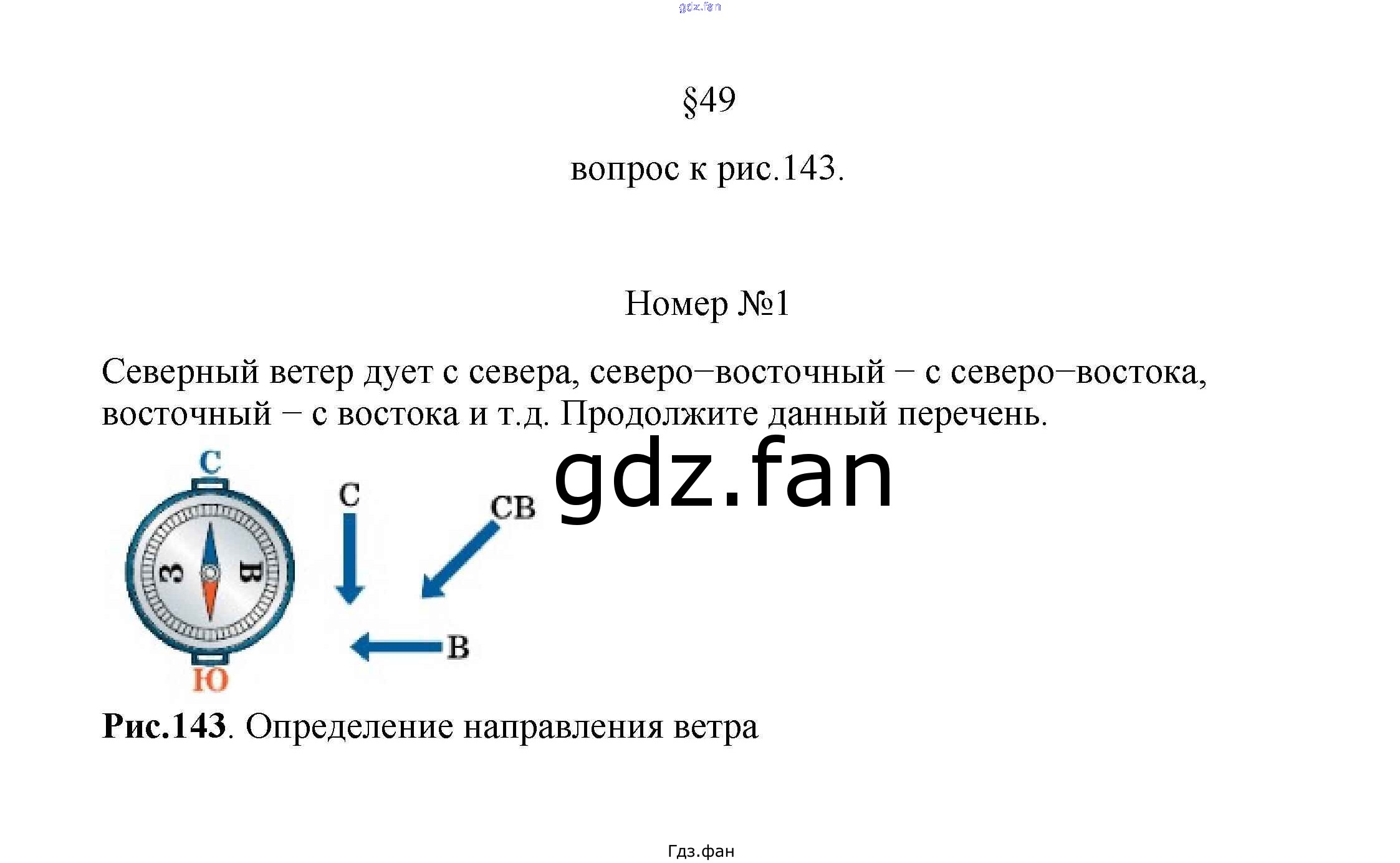 §49

вопрос к рис.143.

Номер №1

Северный ветер дует с севера, северо–восточный – с северо–востока, восточный – с востока и т.д. Продолжите данный перечень.

С
З
В
Ю

С
СВ
В

Рис.143. Определение направления ветра

Гдз.фан

gdz.fan